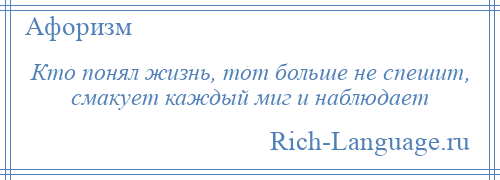 Афоризм

Кто понял жизнь, тот больше не спешит, смакует каждый миг и наблюдает

Rich-Language.ru